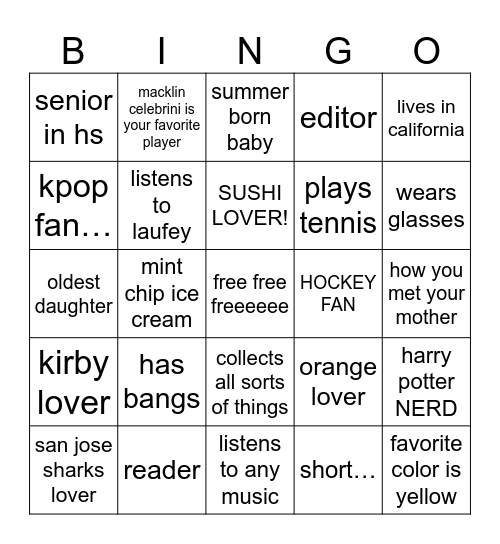 | B | I | N | G | O |
|---|---|---|---|---|
| senior in hs | macklin celebrini is your favorite player | summer born baby | editor | lives in california |
| kpop fan… | listens to laufey | SUSHI LOVER! | plays tennis | wears glasses |
| oldest daughter | mint chip ice cream | free free freeeeee | HOCKEY FAN | how you met your mother |
| kirby lover | has bangs | collects all sorts of things | orange lover | harry potter NERD |
| san jose sharks lover | reader | listens to any music | short… | favorite color is yellow |